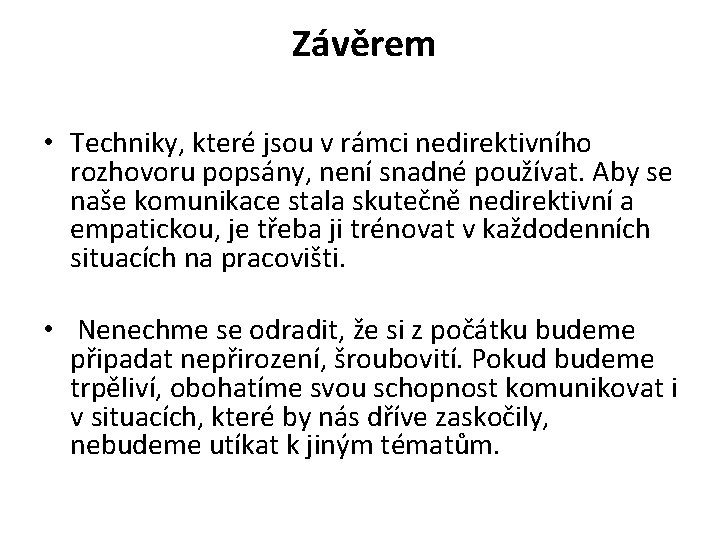 Závěrem

• Techniky, které jsou v rámci nedirektivního rozhovoru popsány, není snadné používat. Aby se naše komunikace stala skutečně nedirektivní a empatickou, je třeba ji trénovat v každodenních situacích na pracovišti.

• Nenechme se odradit, že si z počátku budeme připadat nepřirození, šroubovití. Pokud budeme trpěliví, obohatíme svou schopnost komunikovat i v situacích, které by nás dříve zaskočily, nebudeme utíkat k jiným tématům.